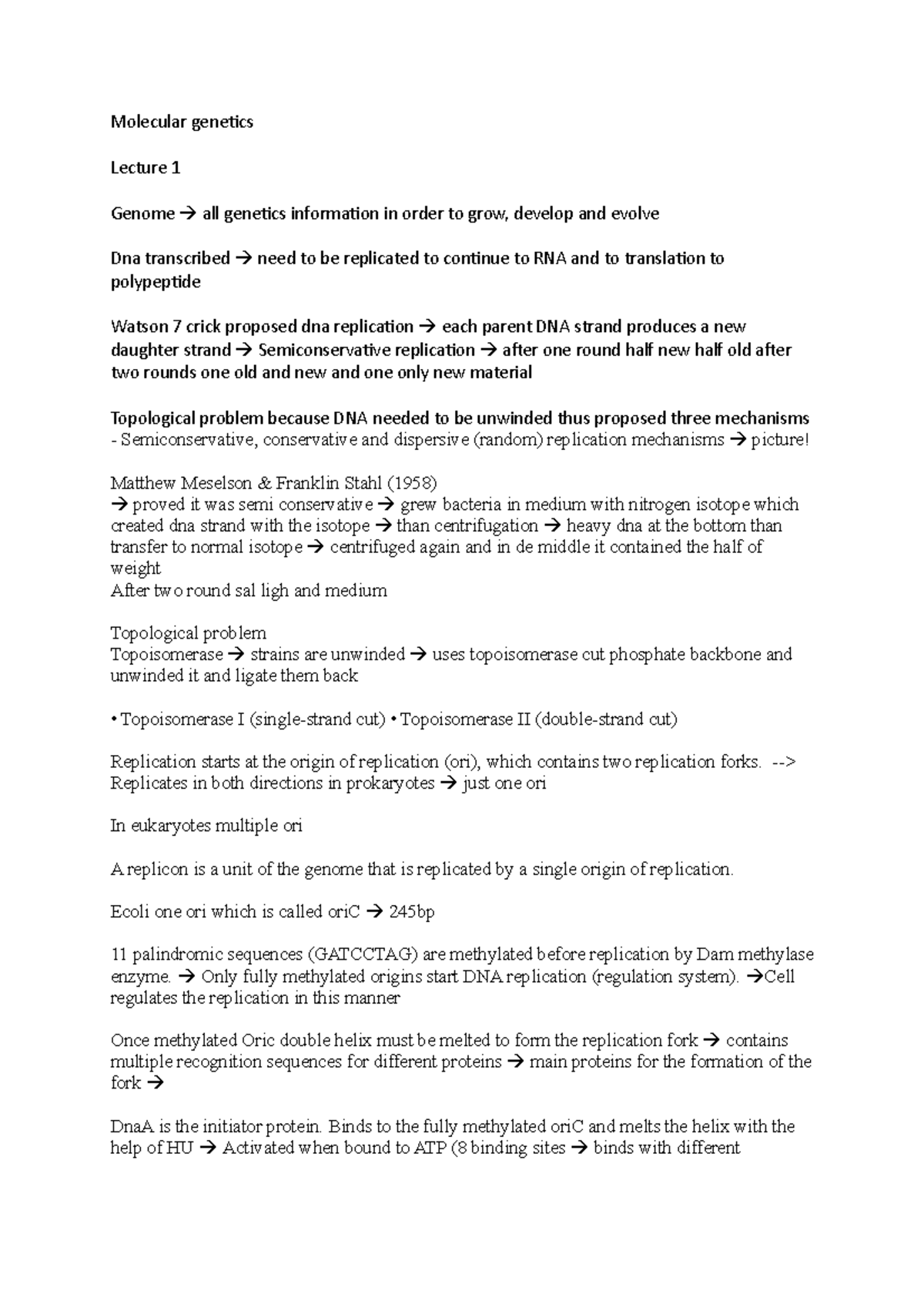 Molecular genetics

Lecture 1

Genome → all genetics information in order to grow, develop and evolve

Dna transcribed → need to be replicated to continue to RNA and to translation to polypeptide

Watson 7 crick proposed dna replication → each parent DNA strand produces a new daughter strand → Semiconservative replication → after one round half new half old after two rounds one old and new and one only new material

Topological problem because DNA needed to be unwinded thus proposed three mechanisms
- Semiconservative, conservative and dispersive (random) replication mechanisms → picture!

Matthew Meselson & Franklin Stahl (1958)
→ proved it was semi conservative → grew bacteria in medium with nitrogen isotope which created dna strand with the isotope → than centrifugation → heavy dna at the bottom than transfer to normal isotope → centrifuged again and in de middle it contained the half of weight
After two round sal ligh and medium

Topological problem
Topoisomerase → strains are unwinded → uses topoisomerase cut phosphate backbone and unwinded it and ligate them back

• Topoisomerase I (single-strand cut) • Topoisomerase II (double-strand cut)

Replication starts at the origin of replication (ori), which contains two replication forks. --> Replicates in both directions in prokaryotes → just one ori

In eukaryotes multiple ori

A replicon is a unit of the genome that is replicated by a single origin of replication.

Ecoli one ori which is called oriC → 245bp

11 palindromic sequences (GATCCTAG) are methylated before replication by Dam methylase enzyme. → Only fully methylated origins start DNA replication (regulation system). →Cell regulates the replication in this manner

Once methylated Oric double helix must be melted to form the replication fork → contains multiple recognition sequences for different proteins → main proteins for the formation of the fork →

DnaA is the initiator protein. Binds to the fully methylated oriC and melts the helix with the help of HU → Activated when bound to ATP (8 binding sites → binds with different